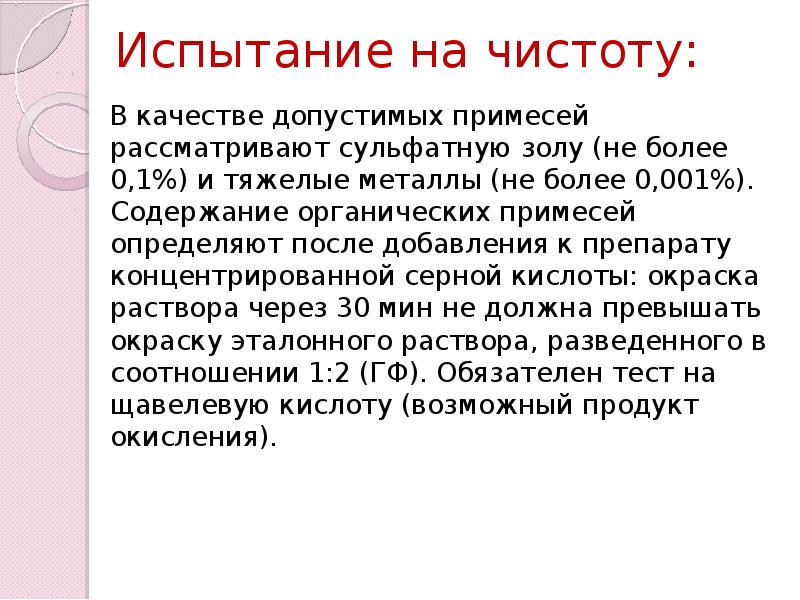 Испытание на чистоту:

В качестве допустимых примесей рассматривают сульфатную золу (не более 0,1%) и тяжелые металлы (не более 0,001%). Содержание органических примесей определяют после добавления к препарату концентрированной серной кислоты: окраска раствора через 30 мин не должна превышать окраску эталонного раствора, разведенного в соотношении 1:2 (ГФ). Обязателен тест на щавелевую кислоту (возможный продукт окисления).